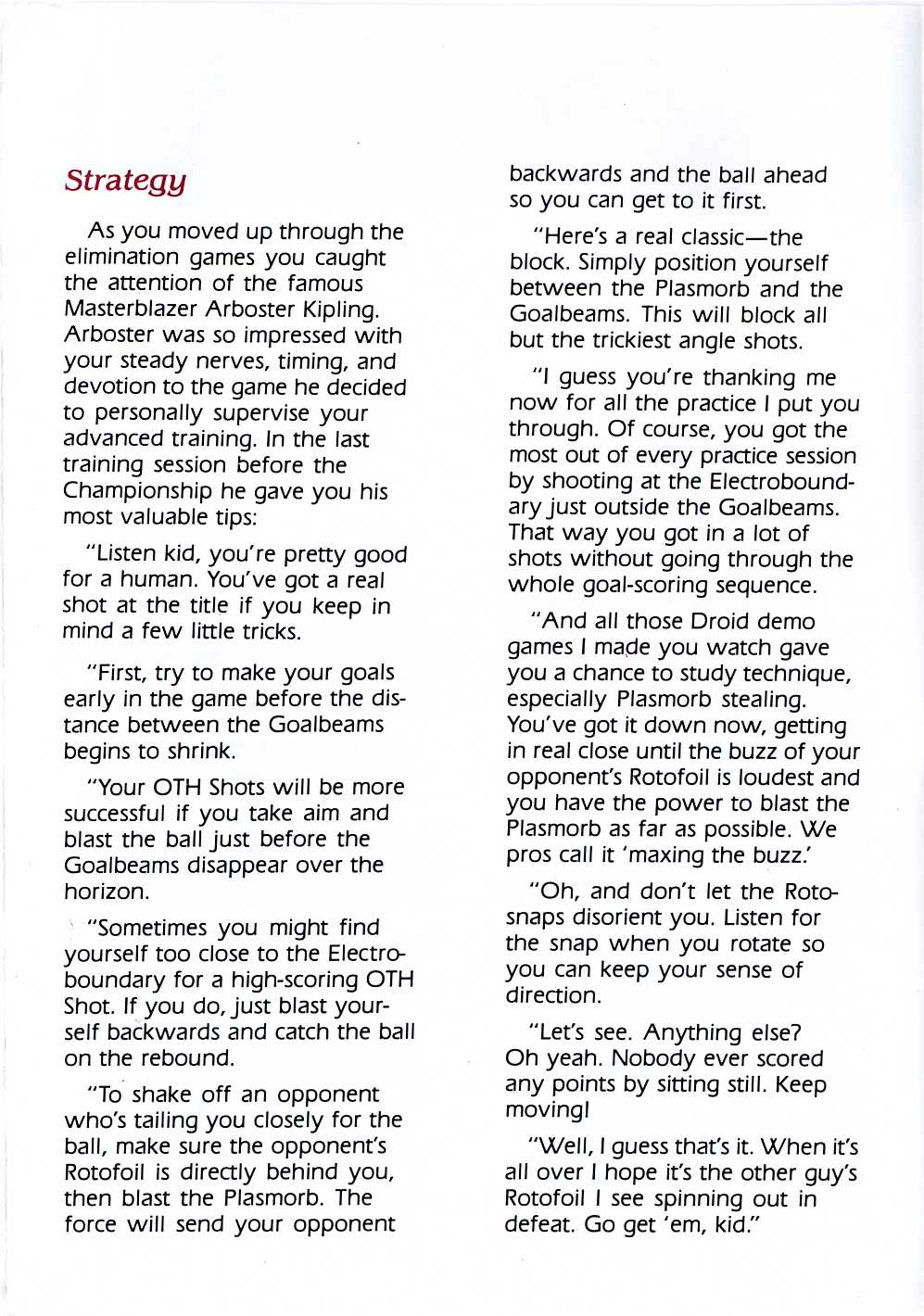 Strategy

As you moved up through the elimination games you caught the attention of the famous Masterblazer Arboster Kipling. Arboster was so impressed with your steady nerves, timing, and devotion to the game he decided to personally supervise your advanced training. In the last training session before the Championship he gave you his most valuable tips:

"Listen kid, you're pretty good for a human. You've got a real shot at the title if you keep in mind a few little tricks.

"First, try to make your goals early in the game before the distance between the Goalbeams begins to shrink.

"Your OTH Shots will be more successful if you take aim and blast the ball just before the Goalbeams disappear over the horizon.

"Sometimes you might find yourself too close to the Electroboundary for a high-scoring OTH Shot. If you do, just blast yourself backwards and catch the ball on the rebound.

"To shake off an opponent who's tailing you closely for the ball, make sure the opponent's Rotofoil is directly behind you, then blast the Plasmorb. The force will send your opponent backwards and the ball ahead so you can get to it first.

"Here's a real classic—the block. Simply position yourself between the Plasmorb and the Goalbeams. This will block all but the trickiest angle shots.

"I guess you're thanking me now for all the practice I put you through. Of course, you got the most out of every practice session by shooting at the Electroboundary just outside the Goalbeams. That way you got in a lot of shots without going through the whole goal-scoring sequence.

"And all those Droid demo games I made you watch gave you a chance to study technique, especially Plasmorb stealing. You've got it down now, getting in real close until the buzz of your opponent's Rotofoil is loudest and you have the power to blast the Plasmorb as far as possible. We pros call it 'maxing the buzz.'

"Oh, and don't let the Rotosnaps disorient you. Listen for the snap when you rotate so you can keep your sense of direction.

"Let's see. Anything else? Oh yeah. Nobody ever scored any points by sitting still. Keep moving!

"Well, I guess that's it. When it's all over I hope it's the other guy's Rotofoil I see spinning out in defeat. Go get 'em, kid."